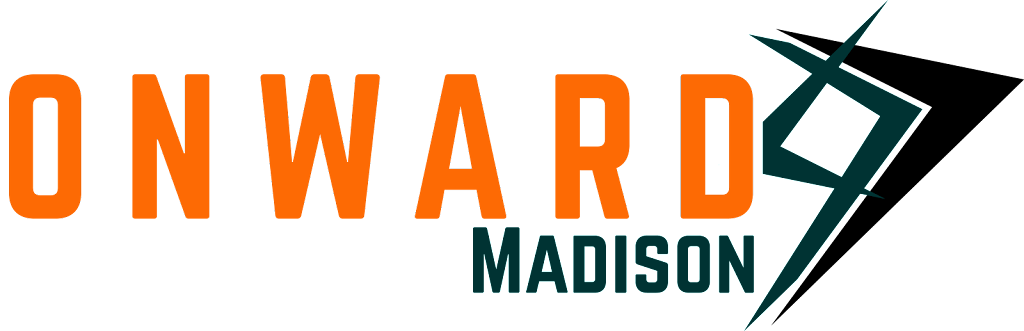 ONWARD
MADISON